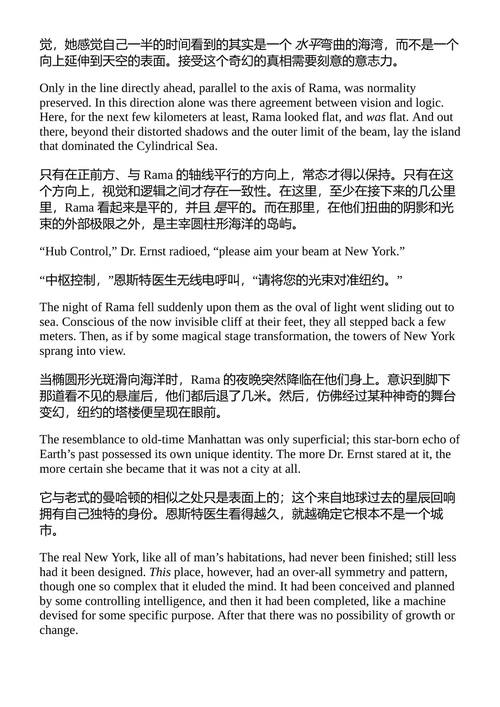 觉，她感觉自己一半的时间看到的其实是一个 水平弯曲的海湾，而不是一个向上延伸到天空的表面。接受这个奇幻的真相需要刻意的意志力。

Only in the line directly ahead, parallel to the axis of Rama, was normality preserved. In this direction alone was there agreement between vision and logic. Here, for the next few kilometers at least, Rama looked flat, and was flat. And out there, beyond their distorted shadows and the outer limit of the beam, lay the island that dominated the Cylindrical Sea.

只有在正前方、与 Rama 的轴线平行的方向上，常态才得以保持。只有在这个方向上，视觉和逻辑之间才存在一致性。在这里，至少在接下来的几公里里，Rama 看起来是平的，并且 是平的。而在那里，在他们扭曲的阴影和光束的外部极限之外，是主宰圆柱形海洋的岛屿。

“Hub Control,” Dr. Ernst radioed, “please aim your beam at New York.”

“中枢控制，”恩斯特医生无线电呼叫，“请将您的光束对准纽约。”

The night of Rama fell suddenly upon them as the oval of light went sliding out to sea. Conscious of the now invisible cliff at their feet, they all stepped back a few meters. Then, as if by some magical stage transformation, the towers of New York sprang into view.

当椭圆形光斑滑向海洋时，Rama 的夜晚突然降临在他们身上。意识到脚下那道看不见的悬崖后，他们都后退了几米。然后，仿佛经过某种神奇的舞台变幻，纽约的塔楼便呈现在眼前。

The resemblance to old-time Manhattan was only superficial; this star-born echo of Earth’s past possessed its own unique identity. The more Dr. Ernst stared at it, the more certain she became that it was not a city at all.

它与老式的曼哈顿的相似之处只是表面上的；这个来自地球过去的星辰回响拥有自己独特的身份。恩斯特医生看得越久，就越确定它根本不是一个城市。

The real New York, like all of man’s habitations, had never been finished; still less had it been designed. This place, however, had an over-all symmetry and pattern, though one so complex that it eluded the mind. It had been conceived and planned by some controlling intelligence, and then it had been completed, like a machine devised for some specific purpose. After that there was no possibility of growth or change.